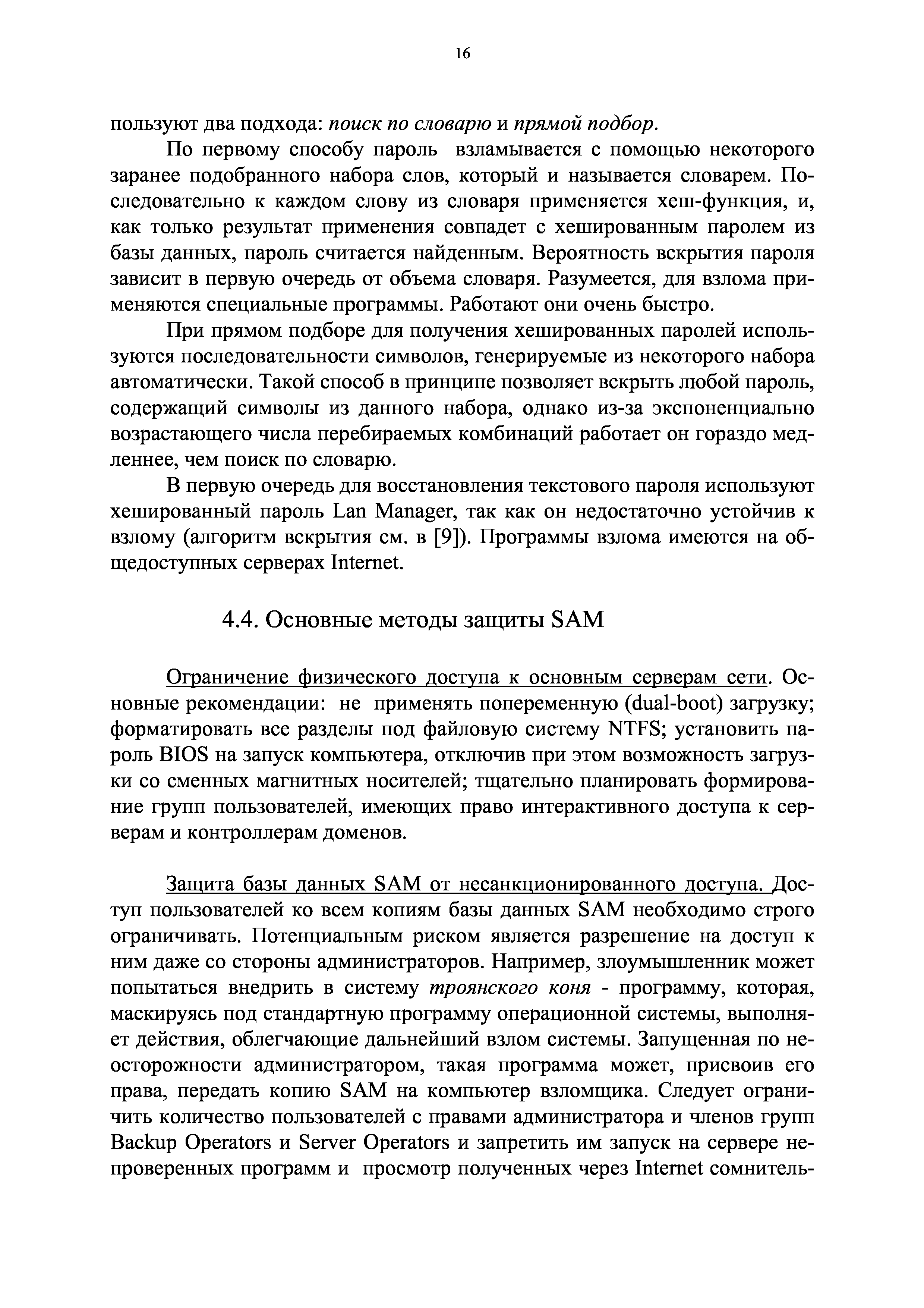 16

пользуют два подхода: поиск по словарю и прямой подбор.

По первому способу пароль взламывается с помощью некоторого заранее подобранного набора слов, который и называется словарем. Последовательно к каждом слову из словаря применяется хеш-функция, и, как только результат применения совпадет с хешированным паролем из базы данных, пароль считается найденным. Вероятность вскрытия пароля зависит в первую очередь от объема словаря. Разумеется, для взлома применяются специальные программы. Работают они очень быстро.

При прямом подборе для получения хешированных паролей используются последовательности символов, генерируемые из некоторого набора автоматически. Такой способ в принципе позволяет вскрыть любой пароль, содержащий символы из данного набора, однако из-за экспоненциально возрастающего числа перебираемых комбинаций работает он гораздо медленнее, чем поиск по словарю.

В первую очередь для восстановления текстового пароля используют хешированный пароль Lan Manager, так как он недостаточно устойчив к взлому (алгоритм вскрытия см. в [9]). Программы взлома имеются на общедоступных серверах Internet.

4.4. Основные методы защиты SAM

Ограничение физического доступа к основным серверам сети. Основные рекомендации: не применять попеременную (dual-boot) загрузку; форматировать все разделы под файловую систему NTFS; установить пароль BIOS на запуск компьютера, отключив при этом возможность загрузки со сменных магнитных носителей; тщательно планировать формирование групп пользователей, имеющих право интерактивного доступа к серверам и контроллерам доменов.

Защита базы данных SAM от несанкционированного доступа. Доступ пользователей ко всем копиям базы данных SAM необходимо строго ограничивать. Потенциальным риском является разрешение на доступ к ним даже со стороны администраторов. Например, злоумышленник может попытаться внедрить в систему троянского коня - программу, которая, маскируясь под стандартную программу операционной системы, выполняет действия, облегчающие дальнейший взлом системы. Запущенная по неосторожности администратором, такая программа может, присвоив его права, передать копию SAM на компьютер взломщика. Следует ограничить количество пользователей с правами администратора и членов групп Backup Operators и Server Operators и запретить им запуск на сервере непроверенных программ и просмотр полученных через Internet сомнитель-